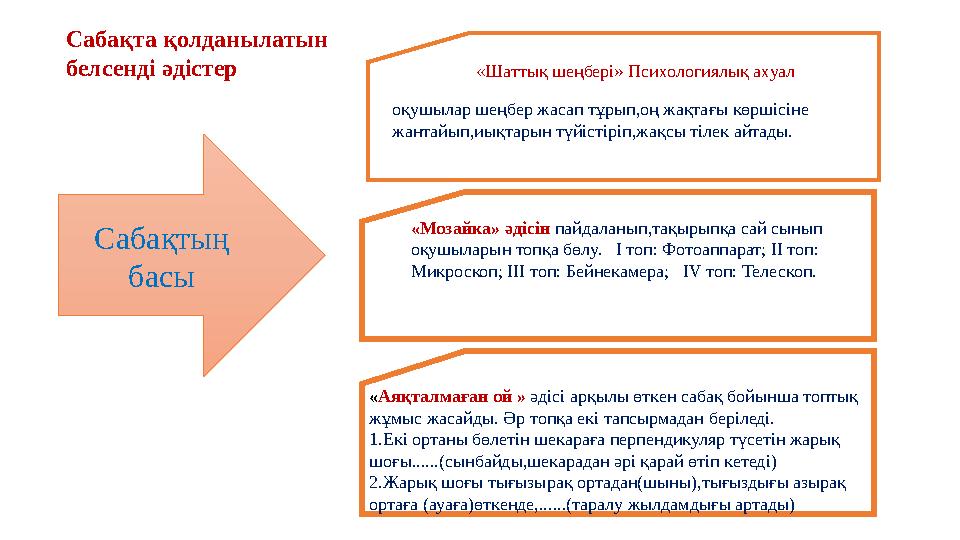 Сабақта қолданылатын белсенді әдістер

Сабақтың басы

«Шаттық шеңбері» Психологиялық ахуал

оқушылар шеңбер жасап тұрып,оң жақтағы көршісіне жантайып,иықтарын түйістіріп,жақсы тілек айтады.

«Мозайка» әдісін пайдаланып,тақырыпқа сай сынып оқушыларын топқа бөлу. I топ: Фотоаппарат; II топ: Микроскоп; III топ: Бейнекамера; IV топ: Телескоп.

«Аяқталмаған ой » әдісі арқылы өткен сабақ бойынша топтық жұмыс жасайды. Әр топқа екі тапсырмадан беріледі.
1.Екі ортаны бөлетін шекараға перпендикуляр түсетін жарық шоғы......(сынбайды,шекарадан әрі қарай өтіп кетеді)
2.Жарық шоғы тығызырақ ортадан(шыны),тығыздығы азырақ ортаға (ауаға)өткенде,......(таралу жылдамдығы артады)